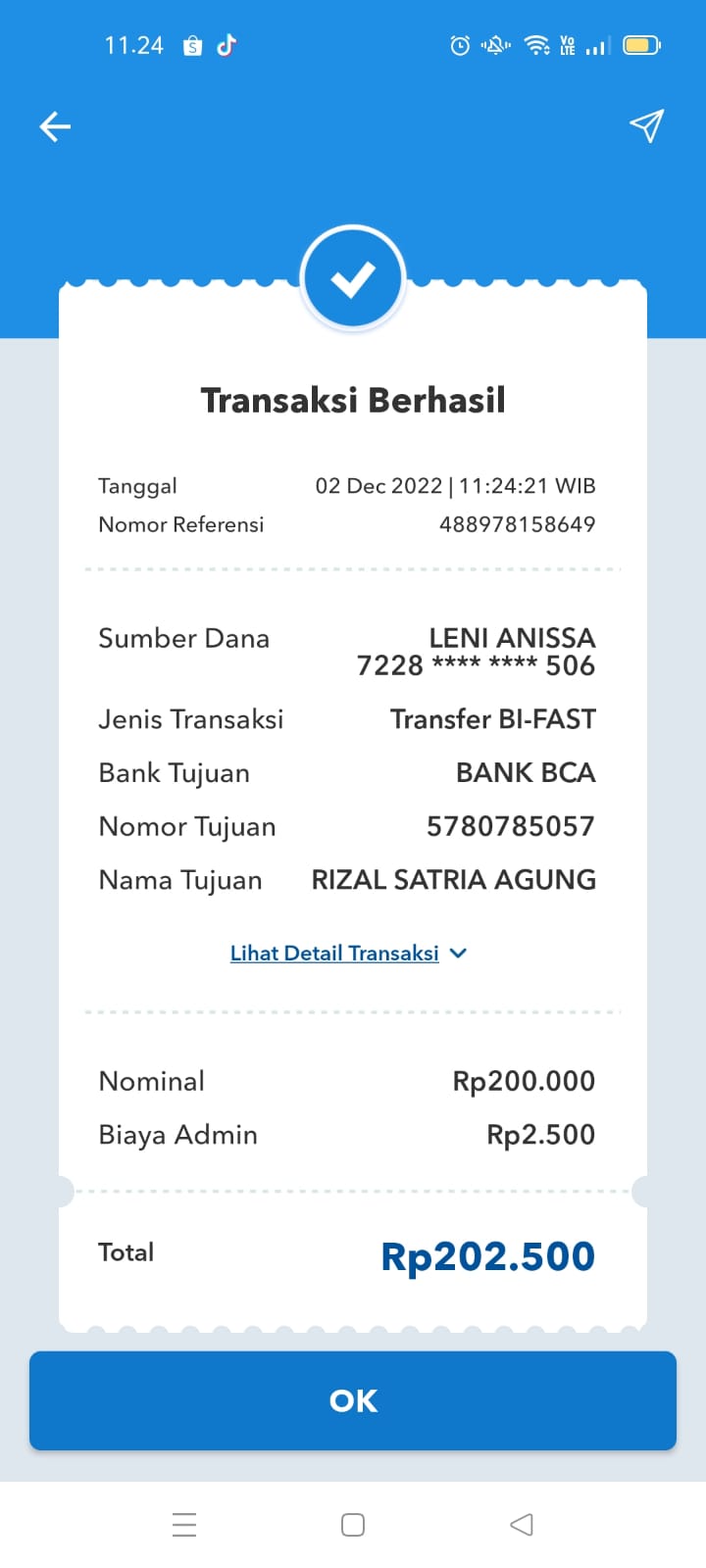 11.24

Transaksi Berhasil

Tanggal 02 Dec 2022 | 11:24:21 WIB
Nomor Referensi 488978158649

Sumber Dana LENI ANISSA
7228 **** **** 506

Jenis Transaksi Transfer BI-FAST

Bank Tujuan BANK BCA

Nomor Tujuan 5780785057

Nama Tujuan RIZAL SATRIA AGUNG

Lihat Detail Transaksi

Nominal Rp200.000

Biaya Admin Rp2.500

Total Rp202.500

OK